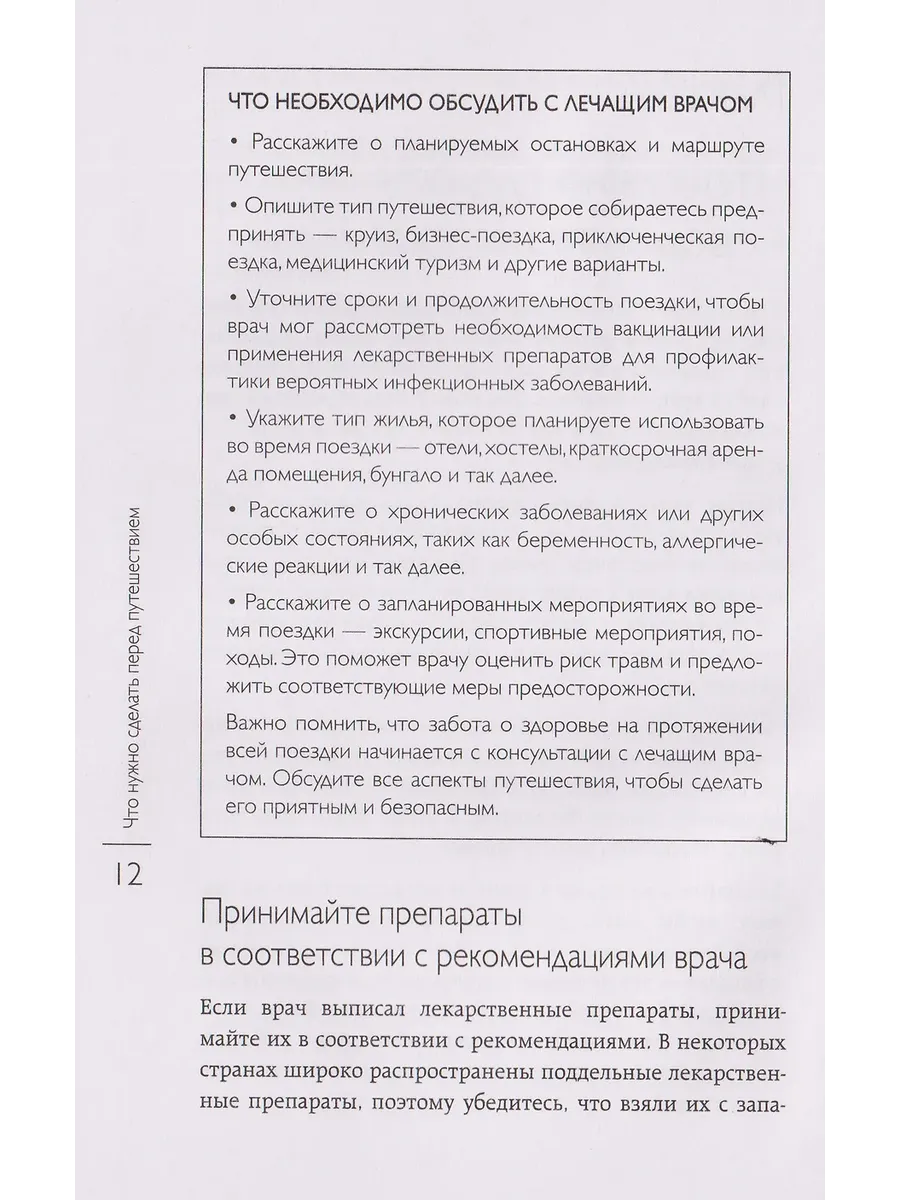 ЧТО НЕОБХОДИМО ОБСУДИТЬ С ЛЕЧАЩИМ ВРАЧОМ

• Расскажите о планируемых остановках и маршруте путешествия.

• Опишите тип путешествия, которое собираетесь предпринять — круиз, бизнес-поездка, приключенческая поездка, медицинский туризм и другие варианты.

• Уточните сроки и продолжительность поездки, чтобы врач мог рассмотреть необходимость вакцинации или применения лекарственных препаратов для профилактики вероятных инфекционных заболеваний.

• Укажите тип жилья, которое планируете использовать во время поездки — отели, хостелы, краткосрочная аренда помещения, бунгало и так далее.

• Расскажите о хронических заболеваниях или других особых состояниях, таких как беременность, аллергические реакции и так далее.

• Расскажите о запланированных мероприятиях во время поездки — экскурсии, спортивные мероприятия, походы. Это поможет врачу оценить риск травм и предложить соответствующие меры предосторожности.

Важно помнить, что забота о здоровье на протяжении всей поездки начинается с консультации с лечащим врачом. Обсудите все аспекты путешествия, чтобы сделать его приятным и безопасным.

Что нужно сделать перед путешествием

12

Принимайте препараты в соответствии с рекомендациями врача

Если врач выписал лекарственные препараты, принимайте их в соответствии с рекомендациями. В некоторых странах широко распространены поддельные лекарственные препараты, поэтому убедитесь, что взяли их с запа-